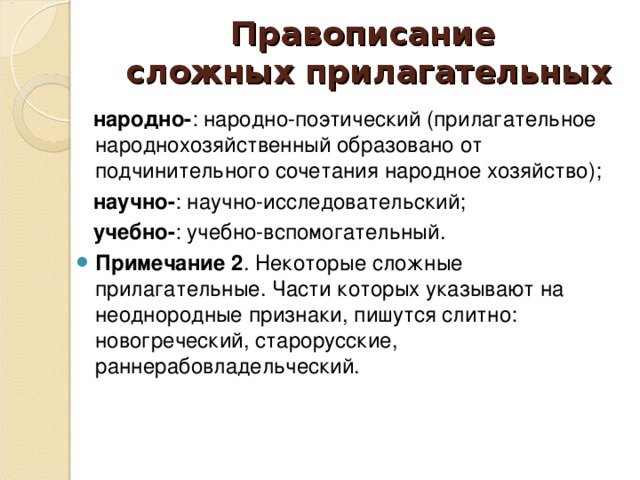 Правописание сложных прилагательных

народно-: народно-поэтический (прилагательное народнохозяйственный образовано от подчинительного сочетания народное хозяйство);

научно-: научно-исследовательский;

учебно-: учебно-вспомогательный.

Примечание 2. Некоторые сложные прилагательные. Части которых указывают на неоднородные признаки, пишутся слитно: новогреческий, старорусские, раннерабовладельческий.